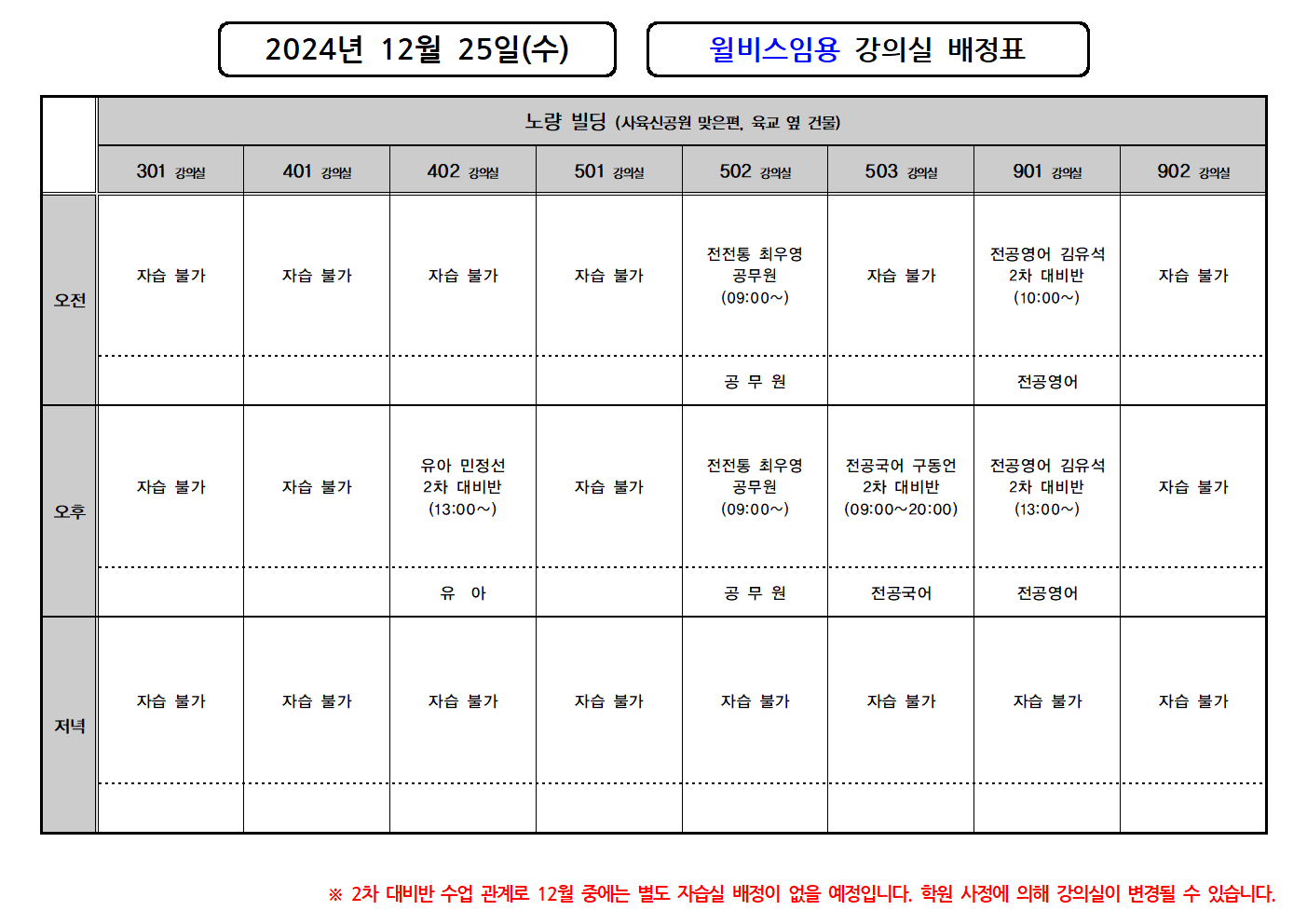 2024년 12월 25일(수)

윌비스임용 강의실 배정표

| | 노량 빌딩 (사육신공원 맞은편, 육교 옆 건물) | | | | | | | |
|---|---|---|---|---|---|---|---|---|
| | 301 강의실 | 401 강의실 | 402 강의실 | 501 강의실 | 502 강의실 | 503 강의실 | 901 강의실 | 902 강의실 |
| 오전 | 자습 불가 | 자습 불가 | 자습 불가 | 자습 불가 | 전전통 최우영 공무원 (09:00~) | 자습 불가 | 전공영어 김유석 2차 대비반 (10:00~) | 자습 불가 |
| | | | | | 공 무 원 | | 전공영어 | |
| 오후 | 자습 불가 | 자습 불가 | 유아 민정선 2차 대비반 (13:00~) | 자습 불가 | 전전통 최우영 공무원 (09:00~) | 전공국어 구동언 2차 대비반 (09:00~20:00) | 전공영어 김유석 2차 대비반 (13:00~) | 자습 불가 |
| | | | 유 아 | | 공 무 원 | 전공국어 | 전공영어 | |
| 저녁 | 자습 불가 | 자습 불가 | 자습 불가 | 자습 불가 | 자습 불가 | 자습 불가 | 자습 불가 | 자습 불가 |
| | | | | | | | | |

※ 2차 대비반 수업 관계로 12월 중에는 별도 자습실 배정이 없을 예정입니다. 학원 사정에 의해 강의실이 변경될 수 있습니다.